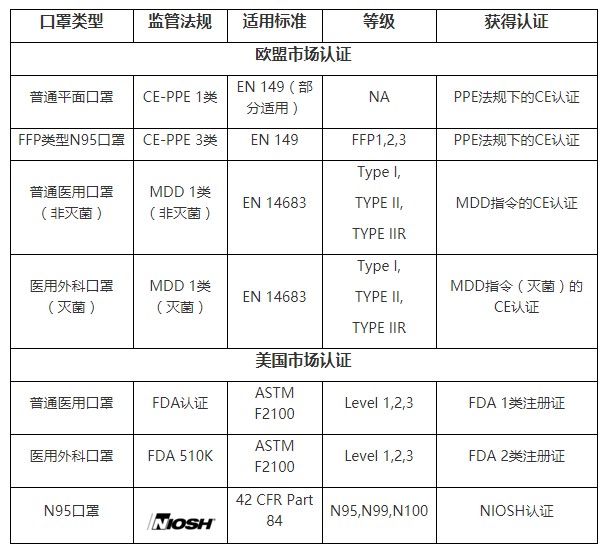 | 口罩类型 | 监管法规 | 适用标准 | 等级 | 获得认证 |
|---|---|---|---|---|
| 欧盟市场认证 | | | | |
| 普通平面口罩 | CE-PPE 1类 | EN 149（部分适用） | NA | PPE法规下的CE认证 |
| FFP类型N95口罩 | CE-PPE 3类 | EN 149 | FFP1,2,3 | PPE法规下的CE认证 |
| 普通医用口罩（非灭菌） | MDD 1类（非灭菌） | EN 14683 | Type I, TYPE II, TYPE IIR | MDD指令的CE认证 |
| 医用外科口罩（灭菌） | MDD 1类（灭菌） | EN 14683 | Type I, TYPE II, TYPE IIR | MDD指令（灭菌）的CE认证 |
| 美国市场认证 | | | | |
| 普通医用口罩 | FDA认证 | ASTM F2100 | Level 1,2,3 | FDA 1类注册证 |
| 医用外科口罩 | FDA 510K | ASTM F2100 | Level 1,2,3 | FDA 2类注册证 |
| N95口罩 | NIOSH | 42 CFR Part 84 | N95,N99,N100 | NIOSH认证 |